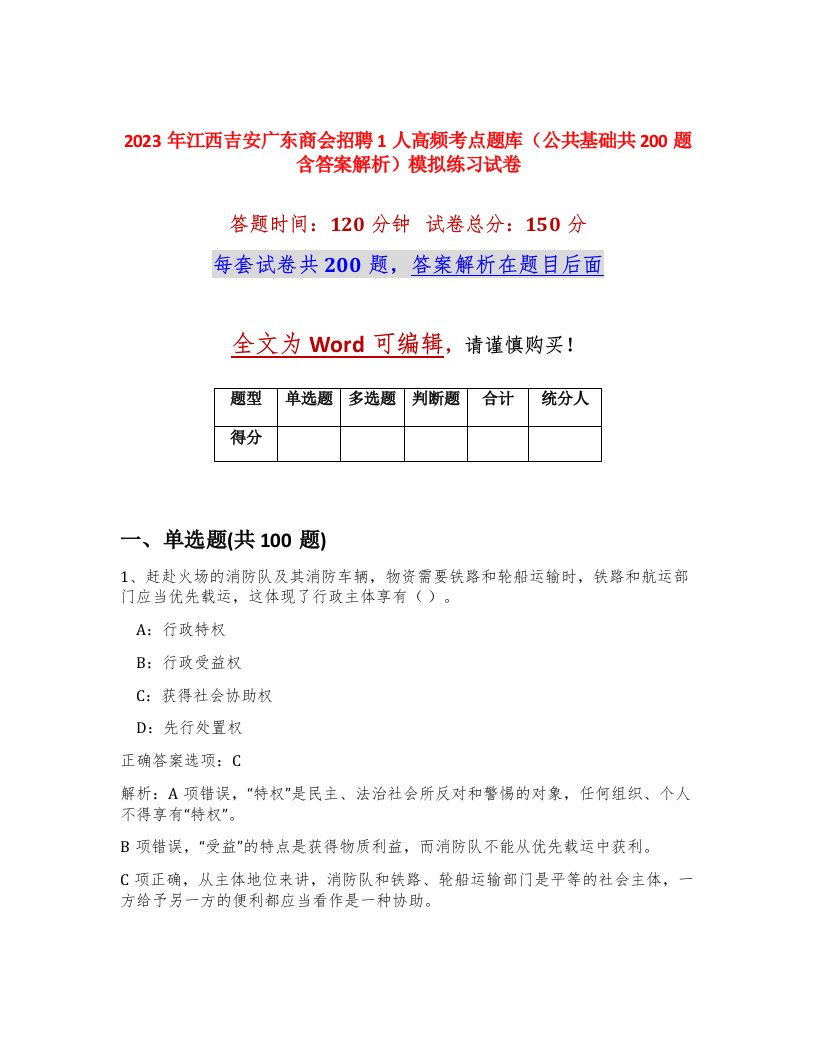 2023 年江西吉安广东商会招聘 1 人高频考点题库（公共基础共 200 题含答案解析）模拟练习试卷

答题时间：120 分钟 试卷总分：150 分

每套试卷共 200 题，答案解析在题目后面

全文为 Word 可编辑，请谨慎购买！

| 题型 | 单选题 | 多选题 | 判断题 | 合计 | 统分人 |
|---|---|---|---|---|---|
| 得分 | | | | | |

一、单选题(共 100 题)

1、赶赴火场的消防队及其消防车辆，物资需要铁路和轮船运输时，铁路和航运部门应当优先载运，这体现了行政主体享有（ ）。

A：行政特权

B：行政受益权

C：获得社会协助权

D：先行处置权

正确答案选项：C

解析：A 项错误，“特权”是民主、法治社会所反对和警惕的对象，任何组织、个人不得享有“特权”。

B 项错误，“受益”的特点是获得物质利益，而消防队不能从优先载运中获利。

C 项正确，从主体地位来讲，消防队和铁路、轮船运输部门是平等的社会主体，一方给予另一方的便利都应当看作是一种协助。